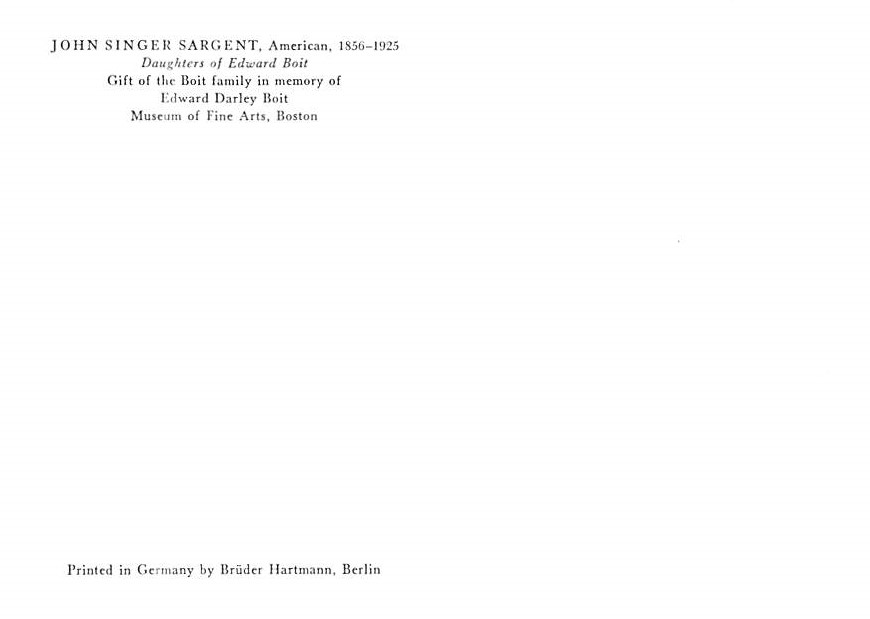 JOHN SINGER SARGENT, American, 1856-1925
Daughters of Edward Boit
Gift of the Boit family in memory of
Edward Darley Boit
Museum of Fine Arts, Boston

Printed in Germany by Brüder Hartmann, Berlin